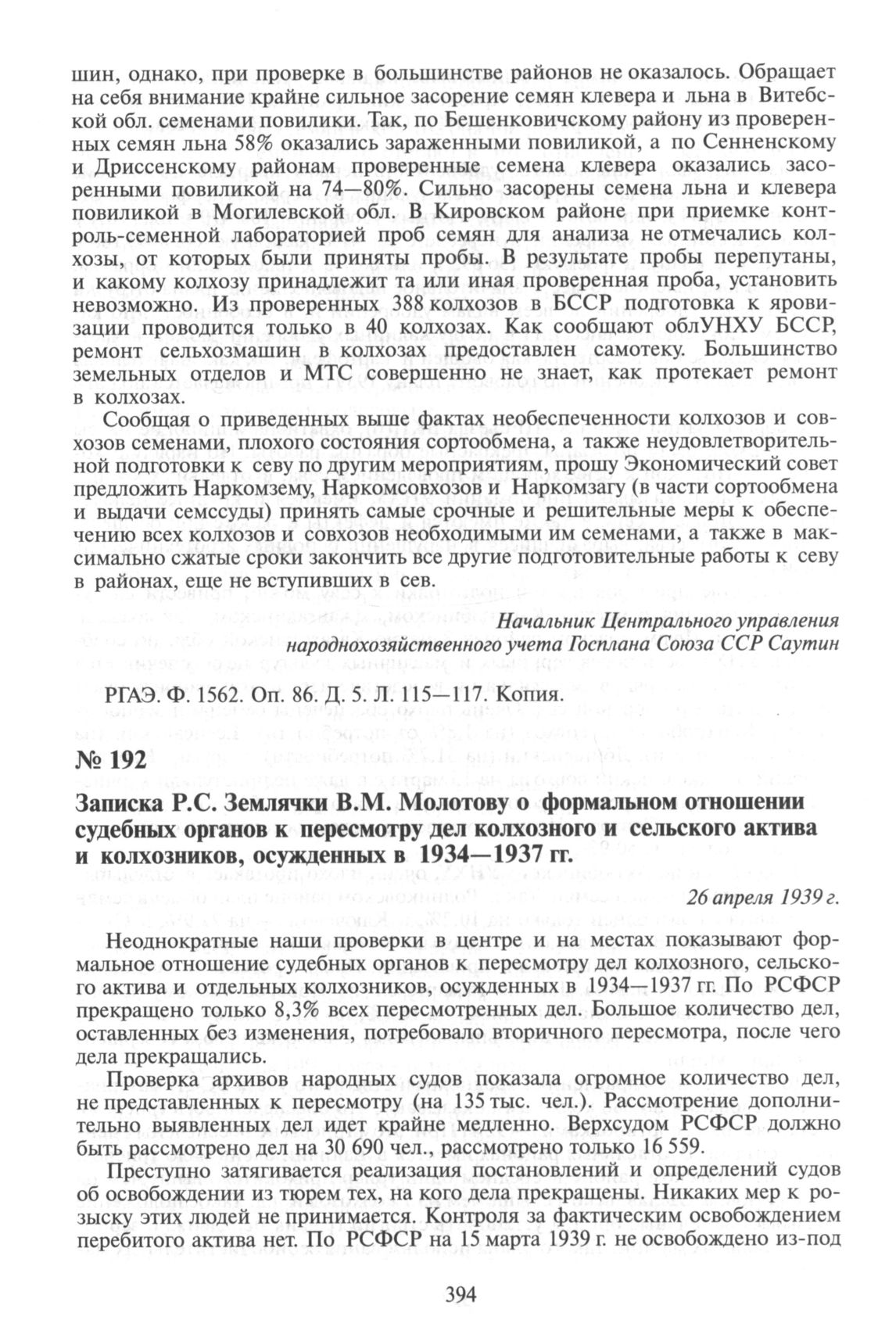 шин, однако, при проверке в большинстве районов не оказалось. Обращает на себя внимание крайне сильное засорение семян клевера и льна в Витебской обл. семенами повилики. Так, по Бешенковичскому району из проверенных семян льна 58% оказались зараженными повиликой, а по Сенненскому и Дриссенскому районам проверенные семена клевера оказались засоренными повиликой на 74—80%. Сильно засорены семена льна и клевера повиликой в Могилевской обл. В Кировском районе при приемке контроль-семенной лабораторией проб семян для анализа не отмечались колхозы, от которых были приняты пробы. В результате пробы перепутаны, и какому колхозу принадлежит та или иная проверенная проба, установить невозможно. Из проверенных 388 колхозов в БССР подготовка к яровизации проводится только в 40 колхозах. Как сообщают облУНХУ БССР, ремонт сельхозмашин в колхозах предоставлен самотеку. Большинство земельных отделов и МТС совершенно не знает, как протекает ремонт в колхозах.

Сообщая о приведенных выше фактах необеспеченности колхозов и совхозов семенами, плохого состояния сортообмена, а также неудовлетворительной подготовки к севу по другим мероприятиям, прошу Экономический совет предложить Наркомзему, Наркомсовхозов и Наркомзагу (в части сортообмена и выдачи семссуды) принять самые срочные и решительные меры к обеспечению всех колхозов и совхозов необходимыми им семенами, а также в максимально сжатые сроки закончить все другие подготовительные работы к севу в районах, еще не вступивших в сев.

Начальник Центрального управления народнохозяйственного учета Госплана Союза ССР Саутин

РГАЭ. Ф. 1562. Оп. 86. Д. 5. Л. 115—117. Копия.

№ 192

Записка Р.С. Землячки В.М. Молотову о формальном отношении судебных органов к пересмотру дел колхозного и сельского актива и колхозников, осужденных в 1934—1937 гг.

26 апреля 1939 г.

Неоднократные наши проверки в центре и на местах показывают формальное отношение судебных органов к пересмотру дел колхозного, сельского актива и отдельных колхозников, осужденных в 1934—1937 гг. По РСФСР прекращено только 8,3% всех пересмотренных дел. Большое количество дел, оставленных без изменения, потребовало вторичного пересмотра, после чего дела прекращались.

Проверка архивов народных судов показала огромное количество дел, не представленных к пересмотру (на 135 тыс. чел.). Рассмотрение дополнительно выявленных дел идет крайне медленно. Верхсудом РСФСР должно быть рассмотрено дел на 30 690 чел., рассмотрено только 16 559.

Преступно затягивается реализация постановлений и определений судов об освобождении из тюрем тех, на кого дела прекращены. Никаких мер к розыску этих людей не принимается. Контроля за фактическим освобождением перебитого актива нет. По РСФСР на 15 марта 1939 г. не освобождено из-под

394